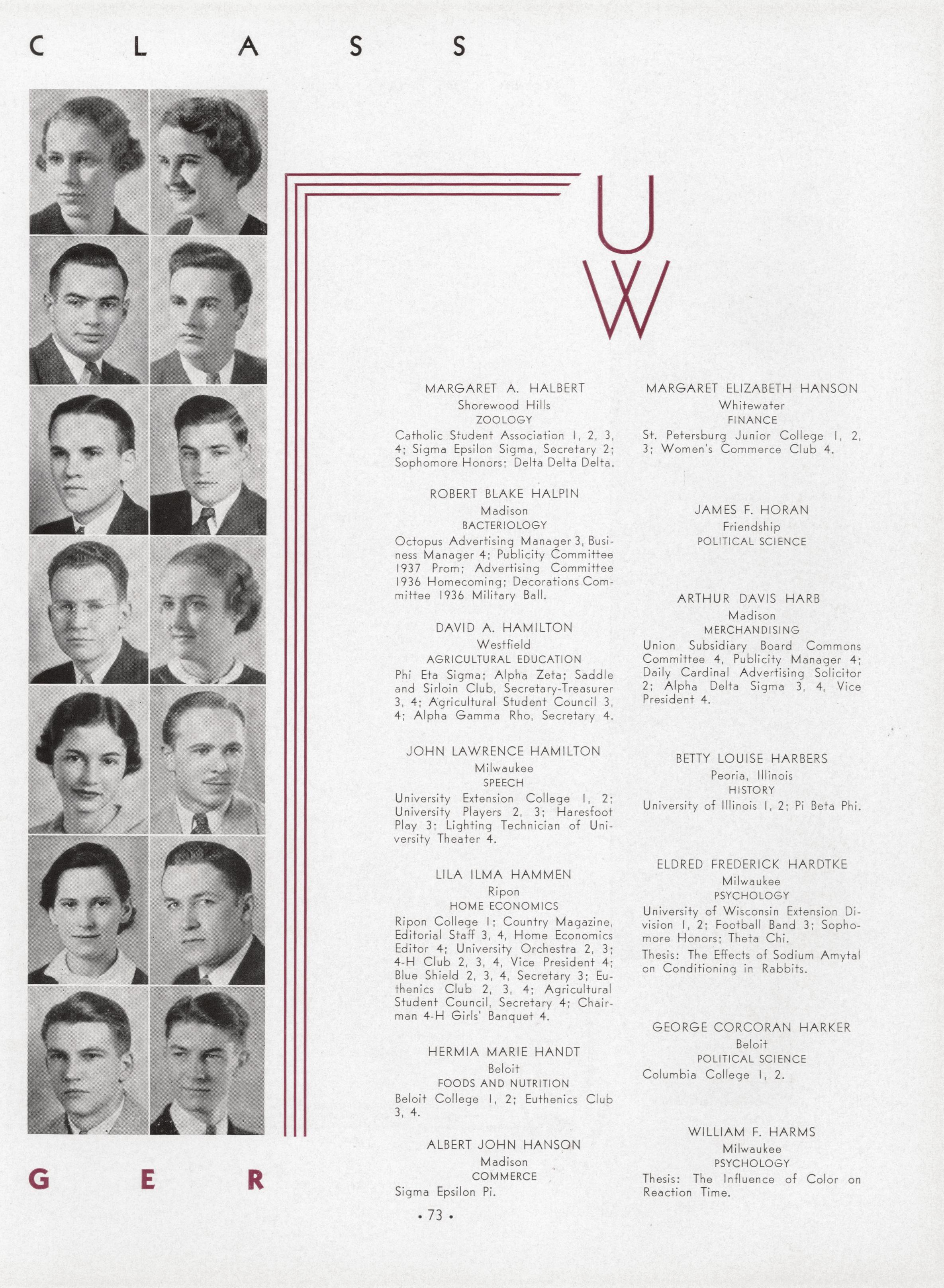 C L A S S

U
W

MARGARET A. HALBERT
Shorewood Hills
ZOOLOGY
Catholic Student Association 1, 2, 3, 4; Sigma Epsilon Sigma, Secretary 2; Sophomore Honors; Delta Delta Delta.

ROBERT BLAKE HALPIN
Madison
BACTERIOLOGY
Octopus Advertising Manager 3, Business Manager 4; Publicity Committee 1937 Prom; Advertising Committee 1936 Homecoming; Decorations Committee 1936 Military Ball.

DAVID A. HAMILTON
Westfield
AGRICULTURAL EDUCATION
Phi Eta Sigma; Alpha Zeta; Saddle and Sirloin Club, Secretary-Treasurer 3, 4; Agricultural Student Council 3, 4; Alpha Gamma Rho, Secretary 4.

JOHN LAWRENCE HAMILTON
Milwaukee
SPEECH
University Extension College 1, 2; University Players 2, 3; Haresfoot Play 3; Lighting Technician of University Theater 4.

LILA ILMA HAMMEN
Ripon
HOME ECONOMICS
Ripon College 1; Country Magazine, Editorial Staff 3, 4, Home Economics Editor 4; University Orchestra 2, 3; 4-H Club 2, 3, 4, Vice President 4; Blue Shield 2, 3, 4, Secretary 3; Euthenics Club 2, 3, 4; Agricultural Student Council, Secretary 4; Chairman 4-H Girls' Banquet 4.

HERMIA MARIE HANDT
Beloit
FOODS AND NUTRITION
Beloit College 1, 2; Euthenics Club 3, 4.

ALBERT JOHN HANSON
Madison
COMMERCE
Sigma Epsilon Pi.

MARGARET ELIZABETH HANSON
Whitewater
FINANCE
St. Petersburg Junior College 1, 2, 3; Women's Commerce Club 4.

JAMES F. HORAN
Friendship
POLITICAL SCIENCE

ARTHUR DAVIS HARB
Madison
MERCHANDISING
Union Subsidiary Board Commons Committee 4, Publicity Manager 4; Daily Cardinal Advertising Solicitor 2; Alpha Delta Sigma 3, 4, Vice President 4.

BETTY LOUISE HARBERS
Peoria, Illinois
HISTORY
University of Illinois 1, 2; Pi Beta Phi.

ELDRED FREDERICK HARDTKE
Milwaukee
PSYCHOLOGY
University of Wisconsin Extension Division 1, 2; Football Band 3; Sophomore Honors; Theta Chi.

Thesis: The Effects of Sodium Amytal on Conditioning in Rabbits.

GEORGE CORCORAN HARKER
Beloit
POLITICAL SCIENCE
Columbia College 1, 2.

WILLIAM F. HARMS
Milwaukee
PSYCHOLOGY
Thesis: The Influence of Color on Reaction Time.

G E R

• 73 •